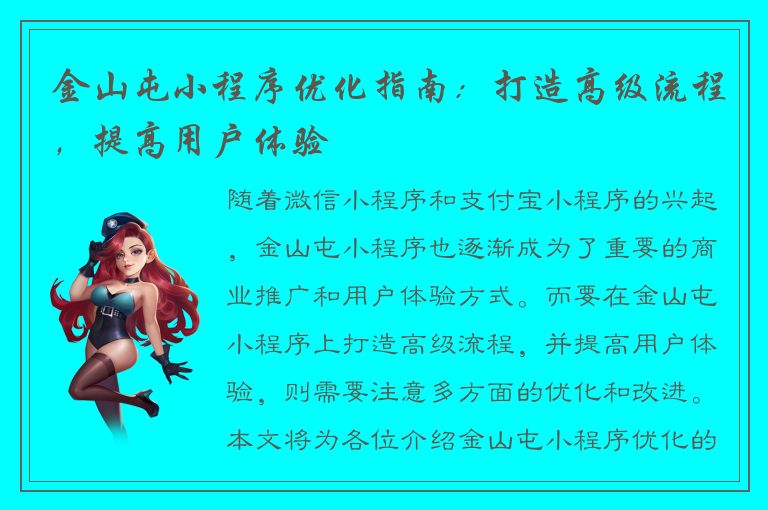 金山屯小程序优化指南：打造高级流程，提高用户体验

随着微信小程序和支付宝小程序的兴起，金山屯小程序也逐渐成为了重要的商业推广和用户体验方式。而要在金山屯小程序上打造高级流程，并提高用户体验，则需要注意多方面的优化和改进。本文将为各位介绍金山屯小程序优化的